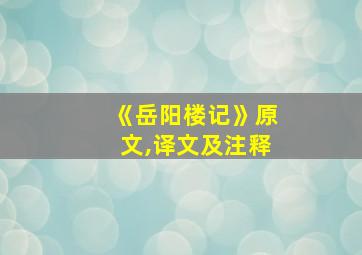 《岳阳楼记》原文,译文及注释